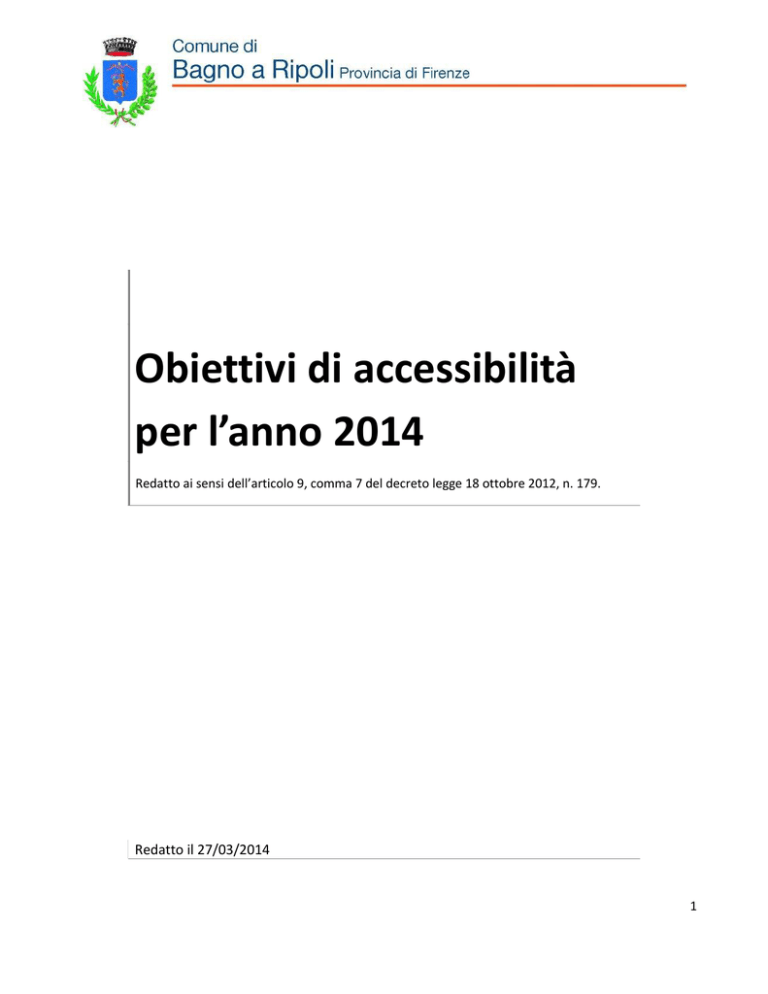 Comune di
Bagno a Ripoli Provincia di Firenze

Obiettivi di accessibilità per l’anno 2014

Redatto ai sensi dell’articolo 9, comma 7 del decreto legge 18 ottobre 2012, n. 179.

Redatto il 27/03/2014

1